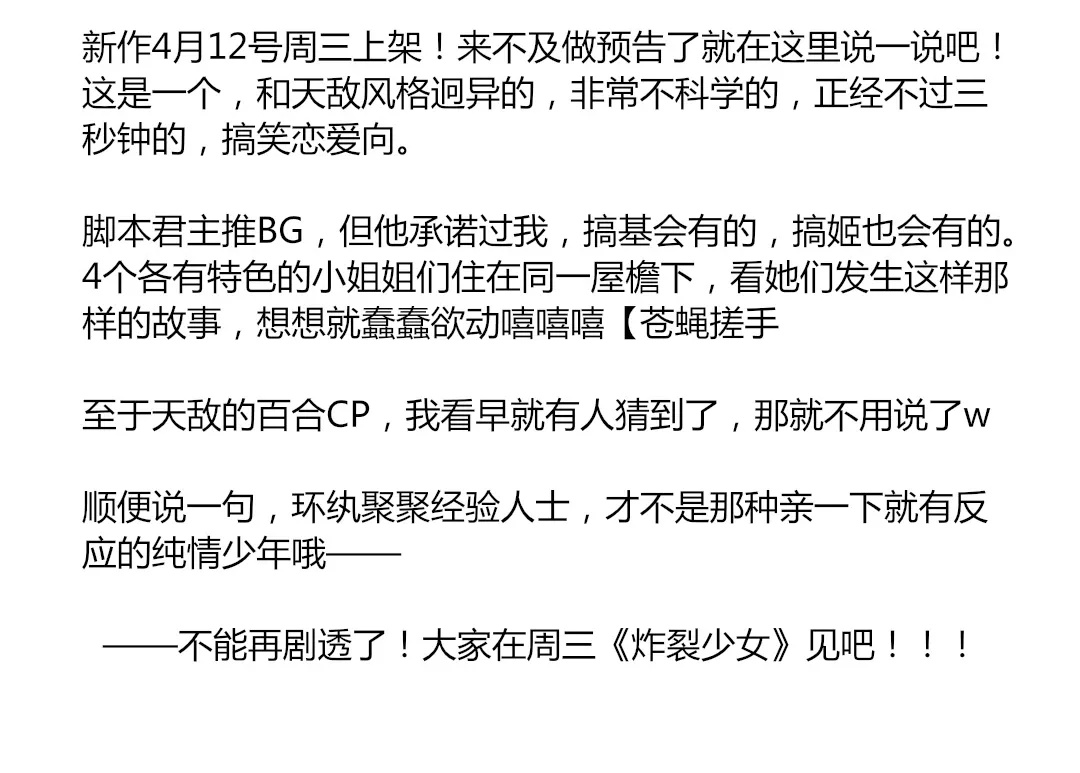 新作4月12号周三上架！来不及做预告了就在这里说一说吧！这是一个，和天敌风格迥异的，非常不科学的，正经不过三秒钟的，搞笑恋爱向。

脚本君主推BG，但他承诺过我，搞基会有的，搞姬也会有的。4个各有特色的小姐姐们住在同一屋檐下，看她们发生这样那样的故事，想想就蠢蠢欲动嘻嘻嘻【苍蝇搓手

至于天敌的百合CP，我看早就有人猜到了，那就不用说了w

顺便说一句，环纨聚聚经验人士，才不是那种亲一下就有反应的纯情少年哦——

——不能再剧透了！大家在周三《炸裂少女》见吧！！！